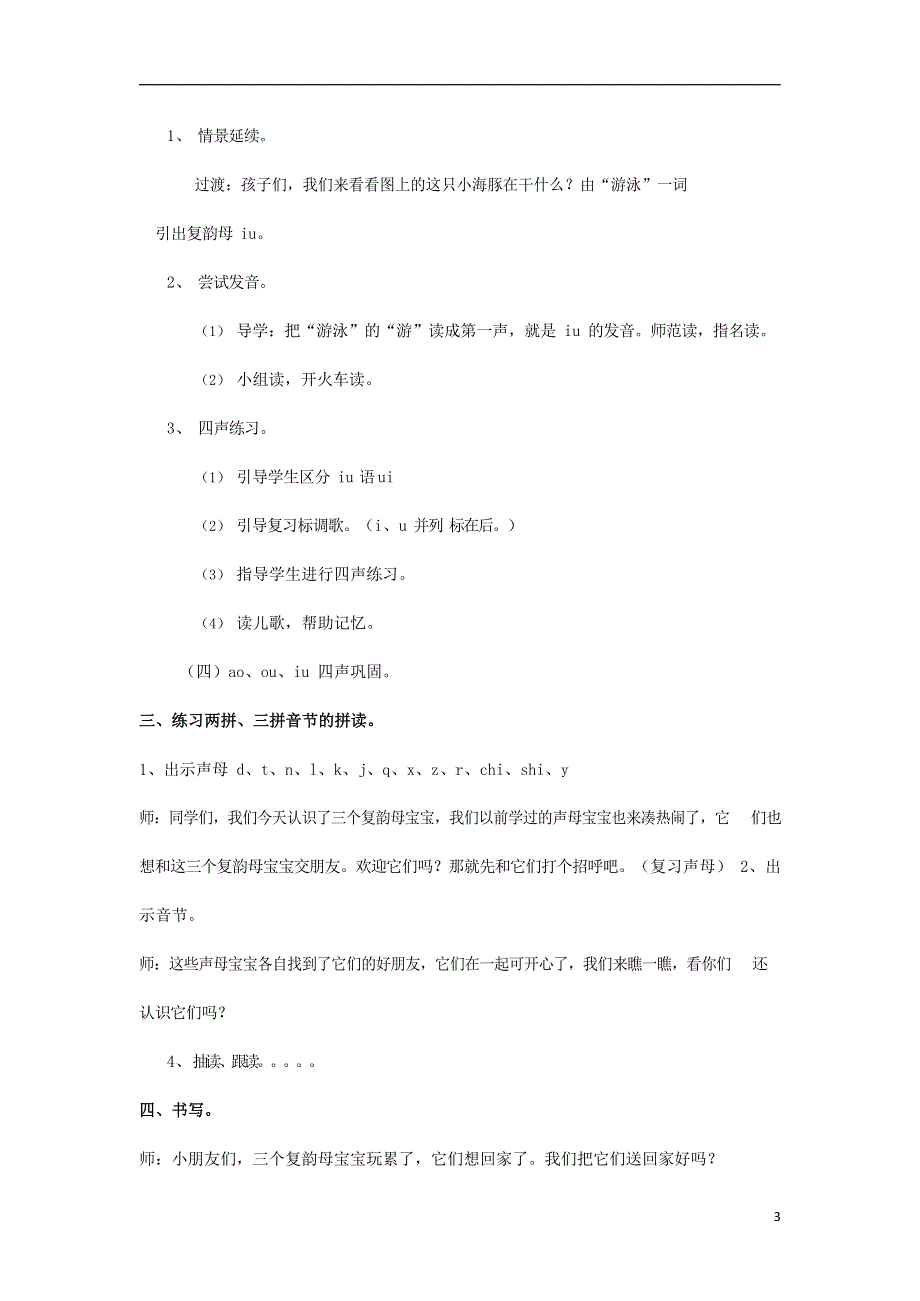 1、 情景延续。

过渡：孩子们，我们来看看图上的这只小海豚在干什么？由“游泳”一词引出复韵母 iu。

2、 尝试发音。

（1） 导学：把“游泳”的“游”读成第一声，就是 iu 的发音。师范读，指名读。

（2） 小组读，开火车读。

3、 四声练习。

（1） 引导学生区分 iu 语 ui

（2） 引导复习标调歌。（i、u 并列 标在后。）

（3） 指导学生进行四声练习。

（4） 读儿歌，帮助记忆。

（四）ao、ou、iu 四声巩固。

三、练习两拼、三拼音节的拼读。

1、出示声母 d、t、n、l、k、j、q、x、z、r、chi、shi、y

师：同学们，我们今天认识了三个复韵母宝宝，我们以前学过的声母宝宝也来凑热闹了，它 们也想和这三个复韵母宝宝交朋友。欢迎它们吗？那就先和它们打个招呼吧。（复习声母） 2、出示音节。

师：这些声母宝宝各自找到了它们的好朋友，它们在一起可开心了，我们来瞧一瞧，看你们 还认识它们吗？

4、抽读、跟读。。。。。

四、书写。

师：小朋友们，三个复韵母宝宝玩累了，它们想回家了。我们把它们送回家好吗？

3